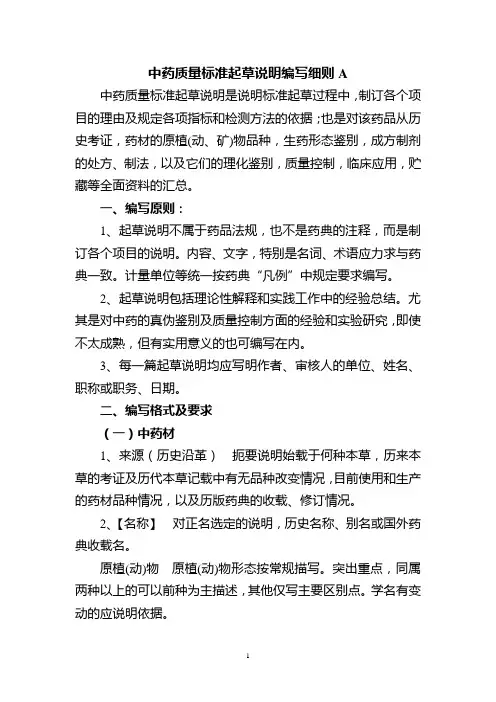 中药质量标准起草说明编写细则 A

中药质量标准起草说明是说明标准起草过程中，制订各个项目的理由及规定各项指标和检测方法的依据；也是对该药品从历史考证，药材的原植(动、矿)物品种，生药形态鉴别，成方制剂的处方、制法，以及它们的理化鉴别，质量控制，临床应用，贮藏等全面资料的汇总。

一、编写原则：

1、起草说明不属于药品法规，也不是药典的注释，而是制订各个项目的说明。内容、文字，特别是名词、术语应力求与药典一致。计量单位等统一按药典“凡例”中规定要求编写。

2、起草说明包括理论性解释和实践工作中的经验总结。尤其是对中药的真伪鉴别及质量控制方面的经验和实验研究，即使不太成熟，但有实用意义的也可编写在内。

3、每一篇起草说明均应写明作者、审核人的单位、姓名、职称或职务、日期。

二、编写格式及要求

（一）中药材

1、来源（历史沿革） 扼要说明始载于何种本草，历来本草的考证及历代本草记载中有无品种改变情况，目前使用和生产的药材品种情况，以及历版药典的收载、修订情况。

2、【名称】 对正名选定的说明，历史名称、别名或国外药典收载名。

原植(动)物 原植(动)物形态按常规描写。突出重点，同属两种以上的可以前种为主描述，其他仅写主要区别点。学名有变动的应说明依据。

1